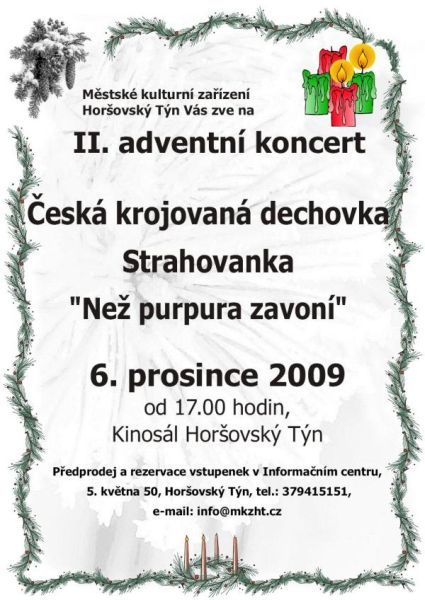 Městské kulturní zařízení
Horšovský Týn Vás zve na

II. adventní koncert

Česká krojovaná dechovka

Strahovanka

"Než purpura zavoní"

6. prosince 2009

od 17.00 hodin,

Kinosál Horšovský Týn

Předprodej a rezervace vstupenek v Informačním centru,
5. května 50, Horšovský Týn, tel.: 379415151,
e-mail: info@mkzht.cz